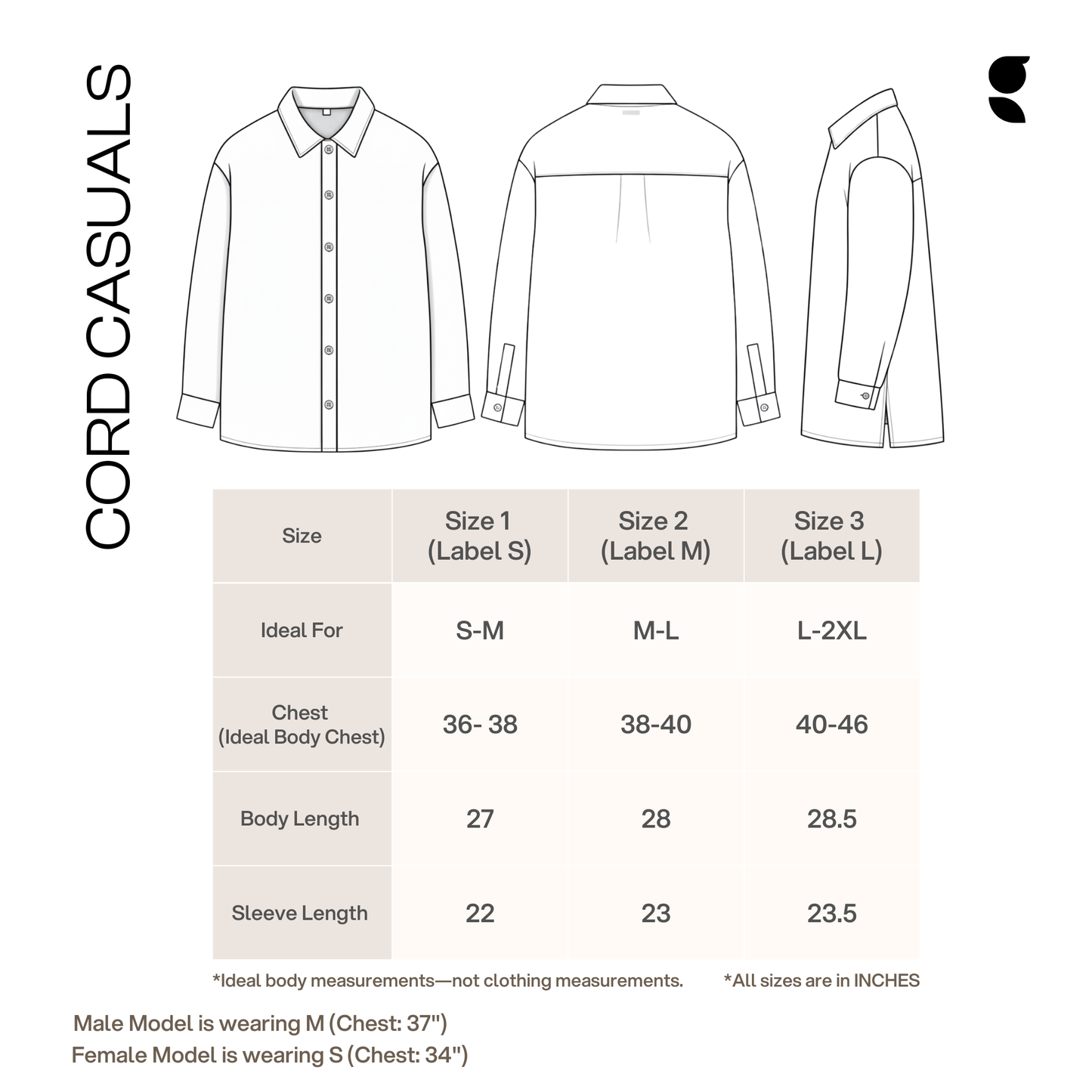 CORD CASUALS

| Size | Size 1 (Label S) | Size 2 (Label M) | Size 3 (Label L) |
|---|---|---|---|
| Ideal For | S-M | M-L | L-2XL |
| Chest (Ideal Body Chest) | 36- 38 | 38-40 | 40-46 |
| Body Length | 27 | 28 | 28.5 |
| Sleeve Length | 22 | 23 | 23.5 |

*Ideal body measurements—not clothing measurements. *All sizes are in INCHES

Male Model is wearing M (Chest: 37")
Female Model is wearing S (Chest: 34")